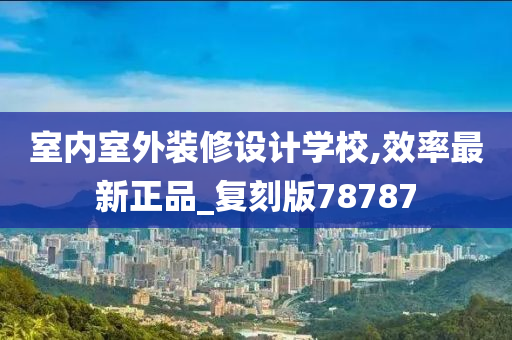 室内室外装修设计学校,效率最新正品_复刻版78787